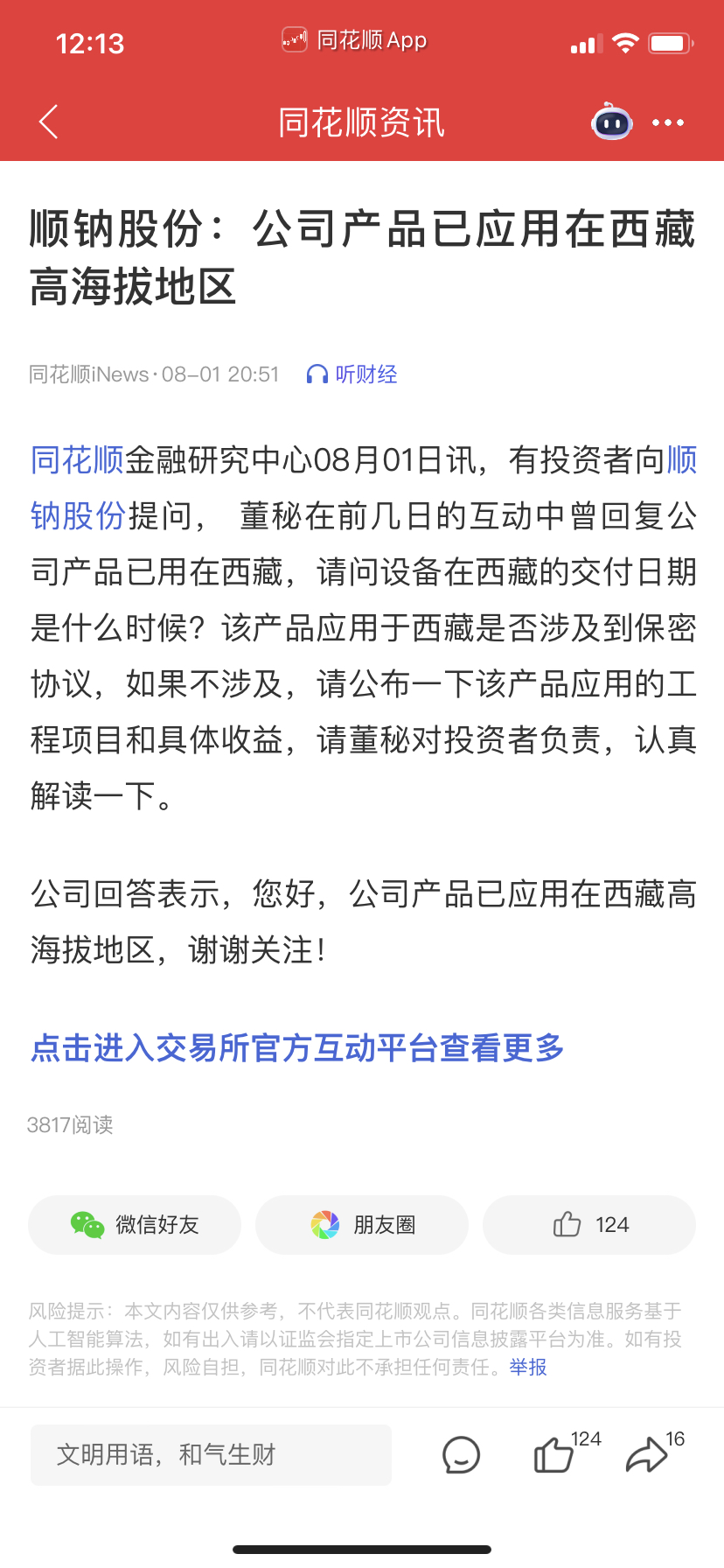 12:13 同花顺 App

同花顺资讯

顺钠股份：公司产品已应用在西藏高海拔地区

同花顺iNews · 08-01 20:51 听财经

同花顺金融研究中心08月01日讯，有投资者向顺钠股份提问， 董秘在前几日的互动中曾回复公司产品已用在西藏，请问设备在西藏的交付日期是什么时候？该产品应用于西藏是否涉及到保密协议，如果不涉及，请公布一下该产品应用的工程项目和具体收益，请董秘对投资者负责，认真解读一下。

公司回答表示，您好，公司产品已应用在西藏高海拔地区，谢谢关注！

点击进入交易所官方互动平台查看更多

3817阅读

微信好友 朋友圈 124

风险提示：本文内容仅供参考，不代表同花顺观点。同花顺各类信息服务基于人工智能算法，如有出入请以证监会指定上市公司信息披露平台为准。如有投资者据此操作，风险自担，同花顺对此不承担任何责任。举报

文明用语，和气生财 124 16